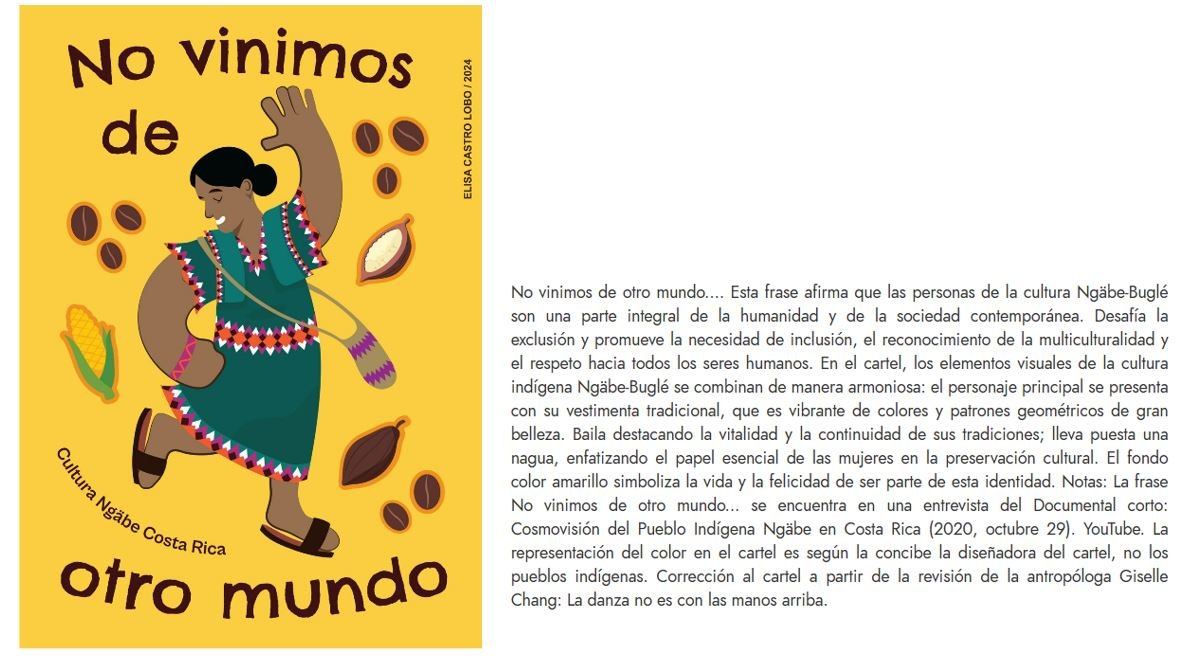 No vinimos de

ELISA CASTRO LOBO / 2024

Cultura Ngäbe Costa Rica

otro mundo

No vinimos de otro mundo.... Esta frase afirma que las personas de la cultura Ngäbe-Buglé son una parte integral de la humanidad y de la sociedad contemporánea. Desafía la exclusión y promueve la necesidad de inclusión, el reconocimiento de la multiculturalidad y el respeto hacia todos los seres humanos. En el cartel, los elementos visuales de la cultura indígena Ngäbe-Buglé se combinan de manera armoniosa: el personaje principal se presenta con su vestimenta tradicional, que es vibrante de colores y patrones geométricos de gran belleza. Baila destacando la vitalidad y la continuidad de sus tradiciones; lleva puesta una nagua, enfatizando el papel esencial de las mujeres en la preservación cultural. El fondo color amarillo simboliza la vida y la felicidad de ser parte de esta identidad. Notas: La frase No vinimos de otro mundo... se encuentra en una entrevista del Documental corto: Cosmovisión del Pueblo Indígena Ngäbe en Costa Rica (2020, octubre 29). YouTube. La representación del color en el cartel es según la concibe la diseñadora del cartel, no los pueblos indígenas. Corrección al cartel a partir de la revisión de la antropóloga Giselle Chang: La danza no es con las manos arriba.